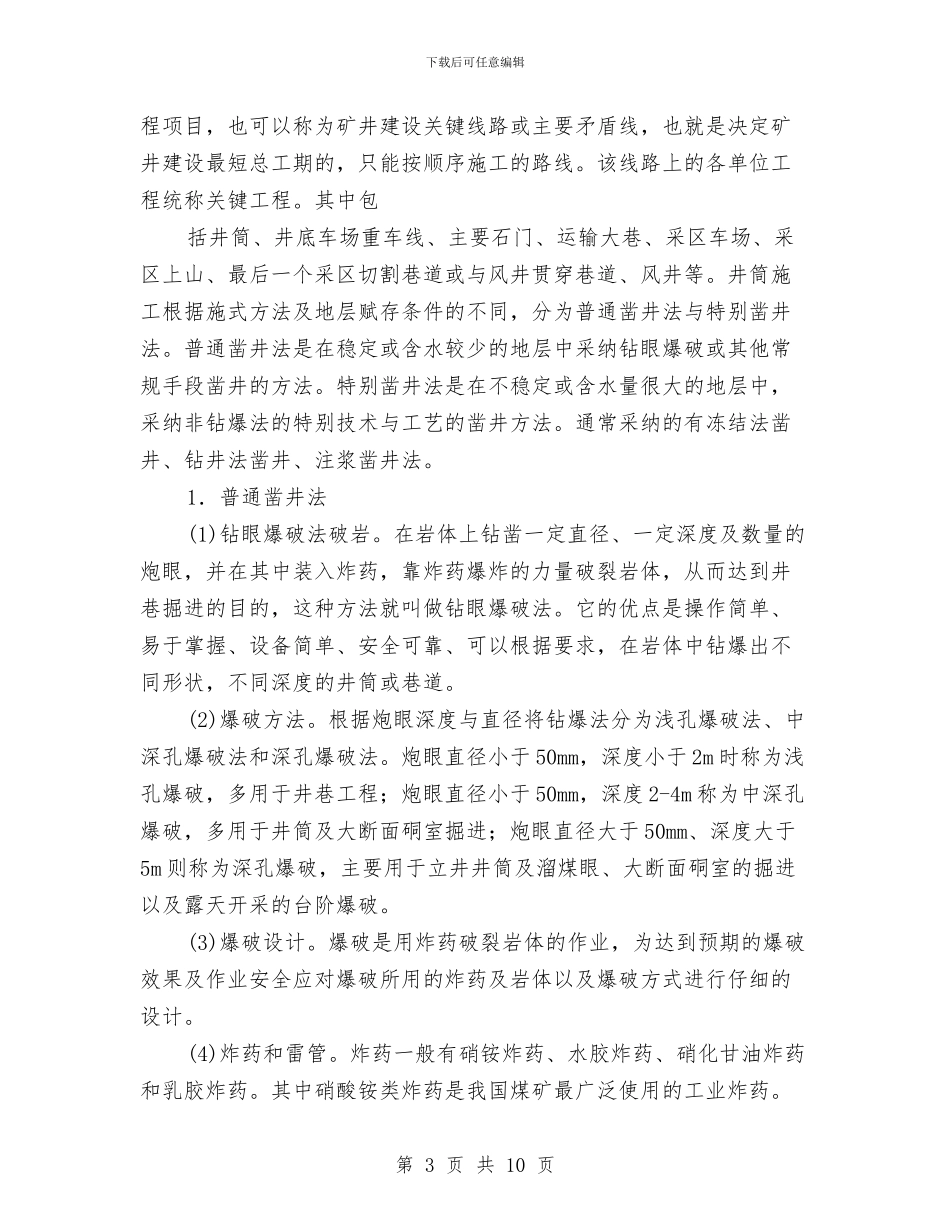 下载后可任意编辑

程项目，也可以称为矿井建设关键线路或主要矛盾线，也就是决定矿井建设最短总工期的，只能按顺序施工的路线。该线路上的各单位工程统称关键工程。其中包

括井筒、井底车场重车线、主要石门、运输大巷、采区车场、采区上山、最后一个采区切割巷道或与风井贯穿巷道、风井等。井筒施工根据施式方法及地层赋存条件的不同，分为普通凿井法与特别凿井法。普通凿井法是在稳定或含水较少的地层中采纳钻眼爆破或其他常规手段凿井的方法。特别凿井法是在不稳定或含水量很大的地层中，采纳非钻爆法的特别技术与工艺的凿井方法。通常采纳的有冻结法凿井、钻井法凿井、注浆凿井法。

1．普通凿井法

(1)钻眼爆破法破岩。在岩体上钻凿一定直径、一定深度及数量的炮眼，并在其中装入炸药，靠炸药爆炸的力量破裂岩体，从而达到井巷掘进的目的，这种方法就叫做钻眼爆破法。它的优点是操作简单、易于掌握、设备简单、安全可靠、可以根据要求，在岩体中钻爆出不同形状，不同深度的井筒或巷道。

(2)爆破方法。根据炮眼深度与直径将钻爆法分为浅孔爆破法、中深孔爆破法和深孔爆破法。炮眼直径小于50mm，深度小于2m时称为浅孔爆破，多用于井巷工程；炮眼直径小于50mm，深度2-4m称为中深孔爆破，多用于井筒及大断面硐室掘进；炮眼直径大于50mm、深度大于5m则称为深孔爆破，主要用于立井井筒及溜煤眼、大断面硐室的掘进以及露天开采的台阶爆破。

(3)爆破设计。爆破是用炸药破裂岩体的作业，为达到预期的爆破效果及作业安全应对爆破所用的炸药及岩体以及爆破方式进行仔细的设计。

(4)炸药和雷管。炸药一般有硝铵炸药、水胶炸药、硝化甘油炸药和乳胶炸药。其中硝酸铵类炸药是我国煤矿最广泛使用的工业炸药。

第 3 页 共 10 页